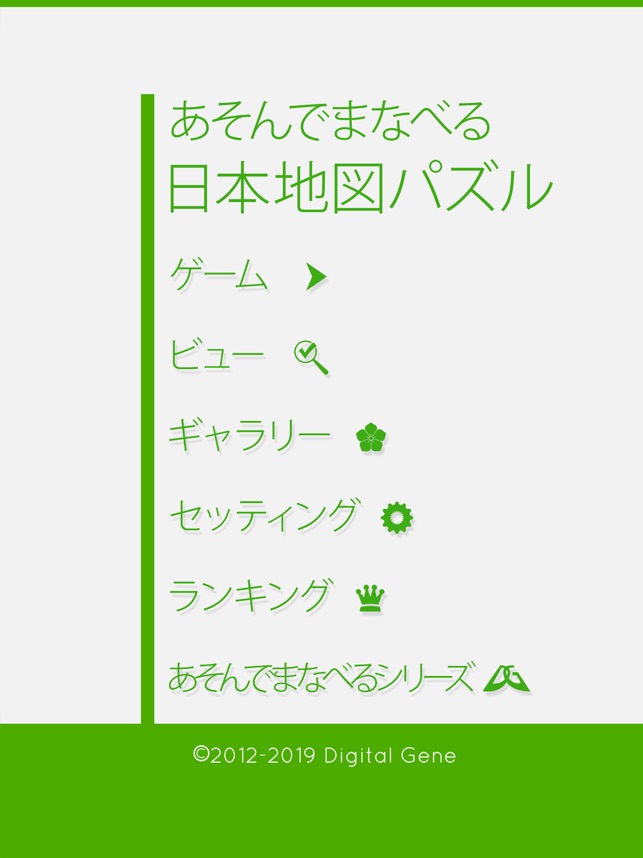 あそんでまなべる
日本地図パズル

ゲーム

ビュー

ギャラリー

セッティング

ランキング

あそんでまなべるシリーズ

©2012-2019 Digital Gene